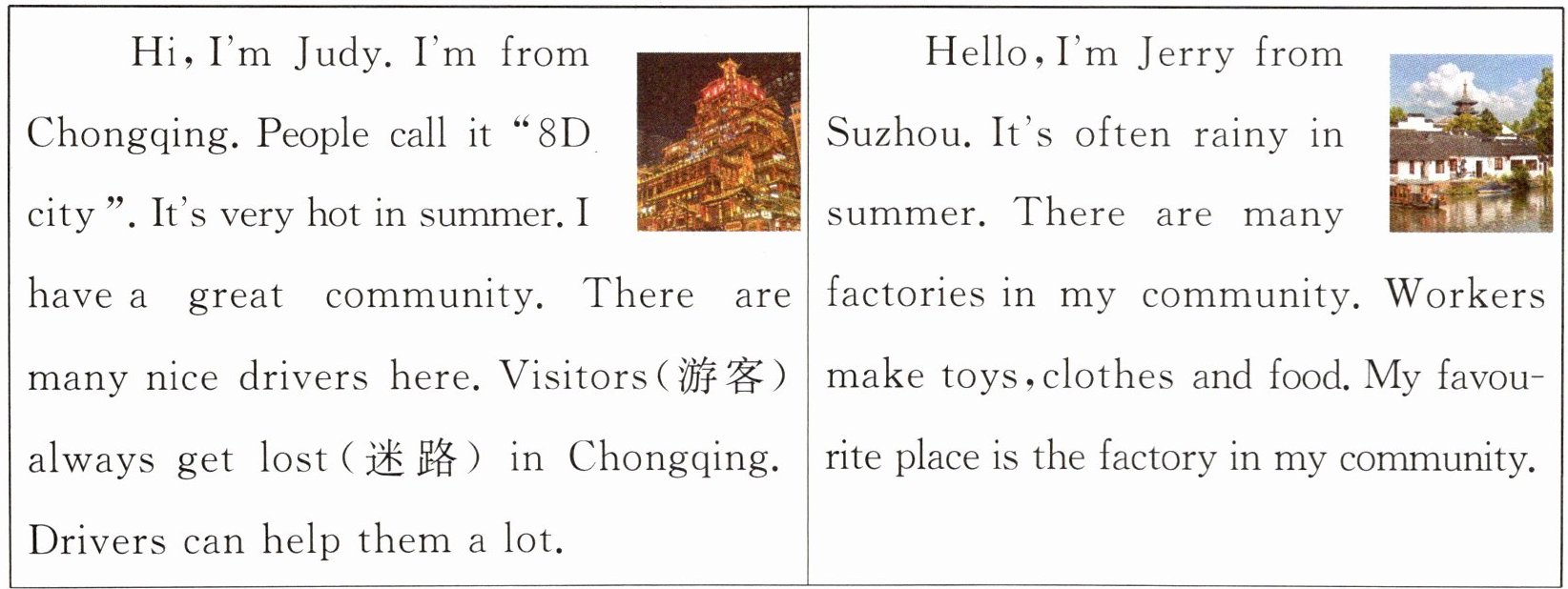 Hi, I'm Judy. I'm from Chongqing. People call it "8D city". It's very hot in summer. I have a great community. There are many nice drivers here. Visitors(游客) always get lost(迷路) in Chongqing. Drivers can help them a lot.

Hello, I'm Jerry from Suzhou. It's often rainy in summer. There are many factories in my community. Workers make toys, clothes and food. My favourite place is the factory in my community.